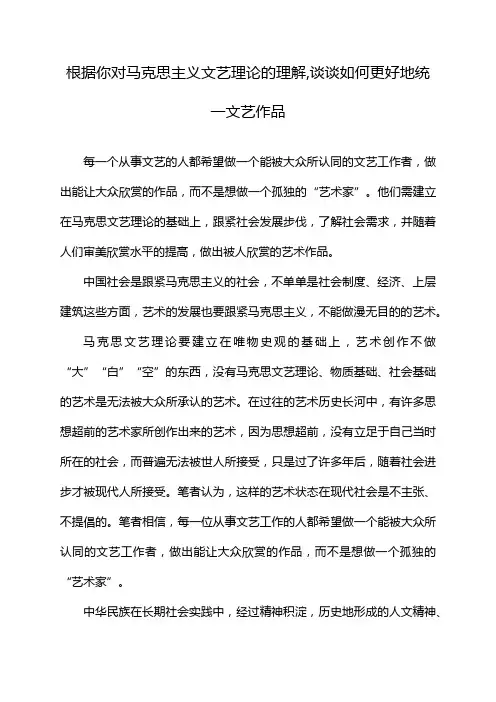 根据你对马克思主义文艺理论的理解,谈谈如何更好地统一文艺作品

每一个从事文艺的人都希望做一个能被大众所认同的文艺工作者，做出能让大众欣赏的作品，而不是想做一个孤独的“艺术家”。他们需建立在马克思文艺理论的基础上，跟紧社会发展步伐，了解社会需求，并随着人们审美欣赏水平的提高，做出被人欣赏的艺术作品。

中国社会是跟紧马克思主义的社会，不单单是社会制度、经济、上层建筑这些方面，艺术的发展也要跟紧马克思主义，不能做漫无目的的艺术。

马克思文艺理论要建立在唯物史观的基础上，艺术创作不做“大”“白”“空”的东西，没有马克思文艺理论、物质基础、社会基础的艺术是无法被大众所承认的艺术。在过往的艺术历史长河中，有许多思想超前的艺术家所创作出来的艺术，因为思想超前，没有立足于自己当时所在的社会，而普遍无法被世人所接受，只是过了许多年后，随着社会进步才被现代人所接受。笔者认为，这样的艺术状态在现代社会是不主张、不提倡的。笔者相信，每一位从事文艺工作的人都希望做一个能被大众所认同的文艺工作者，做出能让大众欣赏的作品，而不是想做一个孤独的“艺术家”。

中华民族在长期社会实践中，经过精神积淀，历史地形成的人文精神、